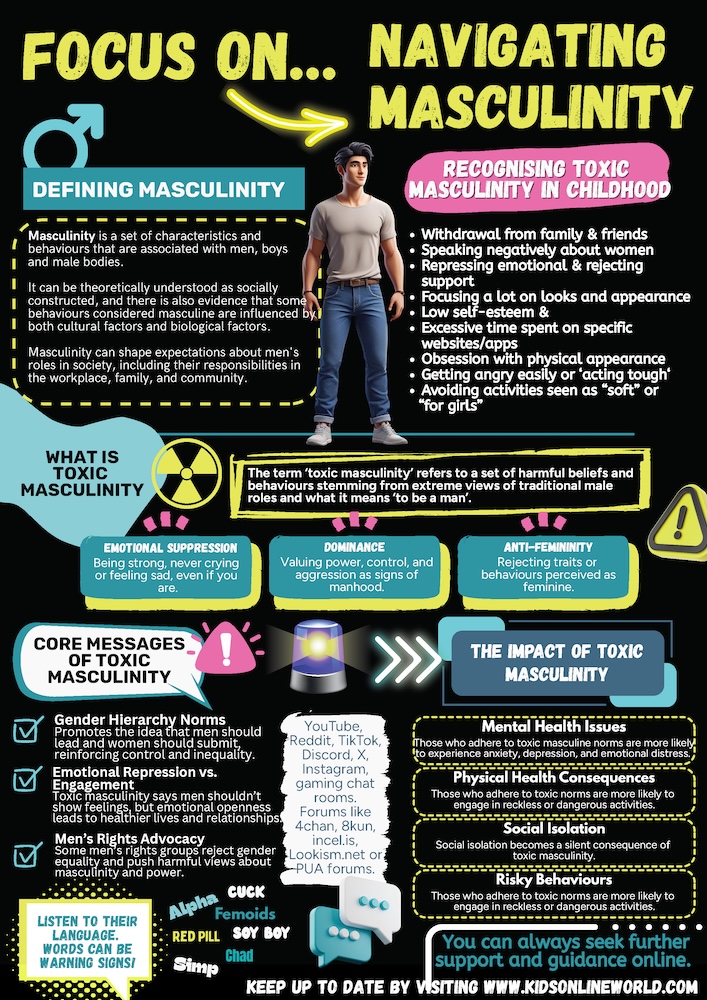 FOCUS ON... NAVIGATING MASCULINITY

DEFINING MASCULINITY

Masculinity is a set of characteristics and behaviours that are associated with men, boys and male bodies.

It can be theoretically understood as socially constructed, and there is also evidence that some behaviours considered masculine are influenced by both cultural factors and biological factors.

Masculinity can shape expectations about men's roles in society, including their responsibilities in the workplace, family, and community.

RECOGNISING TOXIC MASCULINITY IN CHILDHOOD

• Withdrawal from family & friends
• Speaking negatively about women
• Repressing emotional & rejecting support
• Focusing a lot on looks and appearance
• Low self-esteem &
• Excessive time spent on specific websites/apps
• Obsession with physical appearance
• Getting angry easily or 'acting tough'
• Avoiding activities seen as "soft" or "for girls"

WHAT IS TOXIC MASCULINITY

The term 'toxic masculinity' refers to a set of harmful beliefs and behaviours stemming from extreme views of traditional male roles and what it means 'to be a man'.

EMOTIONAL SUPPRESSION
Being strong, never crying or feeling sad, even if you are.

DOMINANCE
Valuing power, control, and aggression as signs of manhood.

ANTI-FEMININITY
Rejecting traits or behaviours perceived as feminine.

CORE MESSAGES OF TOXIC MASCULINITY

☑ Gender Hierarchy Norms
Promotes the idea that men should lead and women should submit, reinforcing control and inequality.

☑ Emotional Repression vs. Engagement
Toxic masculinity says men shouldn't show feelings, but emotional openness leads to healthier lives and relationships.

☑ Men's Rights Advocacy
Some men's rights groups reject gender equality and push harmful views about masculinity and power.

YouTube, Reddit, TikTok, Discord, X, Instagram, gaming chat rooms. Forums like 4chan, 8kun, incel.is, Lookism.net or PUA forums.

THE IMPACT OF TOXIC MASCULINITY

Mental Health Issues
Those who adhere to toxic masculine norms are more likely to experience anxiety, depression, and emotional distress.

Physical Health Consequences
Those who adhere to toxic norms are more likely to engage in reckless or dangerous activities.

Social Isolation
Social isolation becomes a silent consequence of toxic masculinity.

Risky Behaviours
Those who adhere to toxic norms are more likely to engage in reckless or dangerous activities.

LISTEN TO THEIR LANGUAGE. WORDS CAN BE WARNING SIGNS!

Alpha
CUCK
Femoids
RED PILL
SOY BOY
Chad
Simp

You can always seek further support and guidance online.

KEEP UP TO DATE BY VISITING WWW.KIDSONLINEWORLD.COM